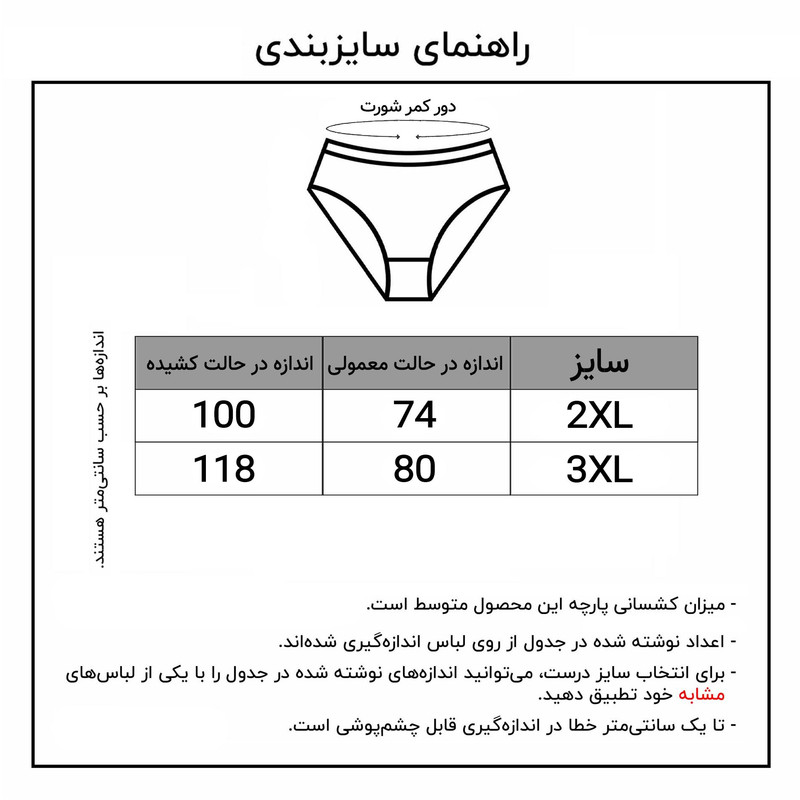 راهنمای سایزبندی

دور کمر شورت

| سایز | اندازه در حالت معمولی | اندازه در حالت کشیده |
|---|---|---|
| 2XL | 74 | 100 |
| 3XL | 80 | 118 |

اندازه‌ها بر حسب سانتی‌متر هستند.

- میزان کشسانی پارچه این محصول متوسط است.

- اعداد نوشته شده در جدول از روی لباس اندازه‌گیری شده‌اند.

- برای انتخاب سایز درست، می‌توانید اندازه‌های نوشته شده در جدول را با یکی از لباس‌های مشابه خود تطبیق دهید.

- تا یک سانتی‌متر خطا در اندازه‌گیری قابل چشم‌پوشی است.